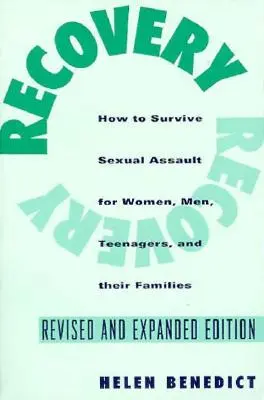 RECOVERY

RECOVERY

How to Survive Sexual Assault for Women, Men, Teenagers, and their Families

REVISED AND EXPANDED EDITION

HELEN BENEDICT